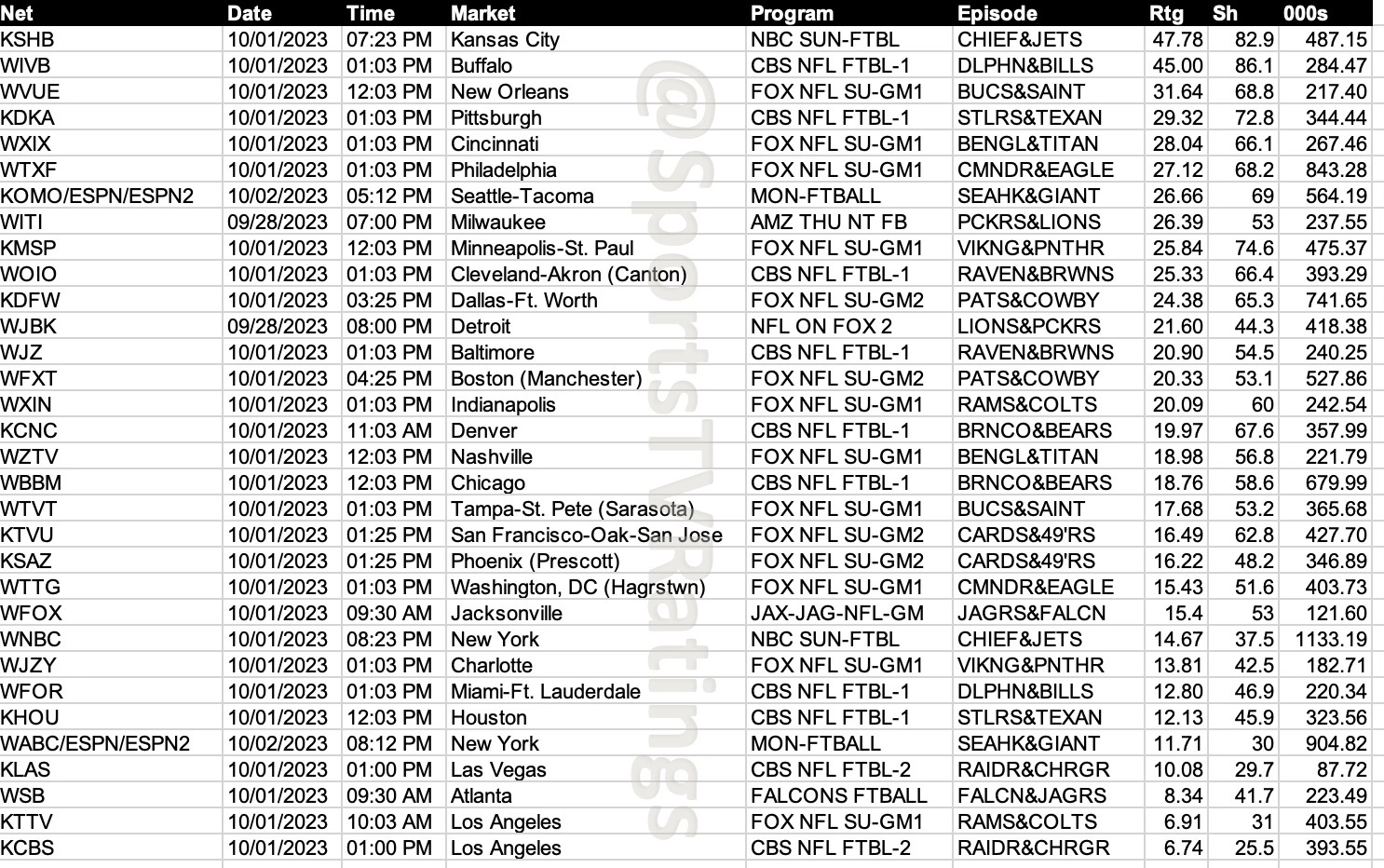 | Net | Date | Time | Market | Program | Episode | Rtg | Sh | 000s |
|---|---|---|---|---|---|---|---|---|
| KSHB | 10/01/2023 | 07:23 PM | Kansas City | NBC SUN-FTBL | CHIEF&JETS | 47.78 | 82.9 | 487.15 |
| WIVB | 10/01/2023 | 01:03 PM | Buffalo | CBS NFL FTBL-1 | DLPHN&BILLS | 45.00 | 86.1 | 284.47 |
| WVUE | 10/01/2023 | 12:03 PM | New Orleans | FOX NFL SU-GM1 | BUCS&SAINT | 31.64 | 68.8 | 217.40 |
| KDKA | 10/01/2023 | 01:03 PM | Pittsburgh | CBS NFL FTBL-1 | STLRS&TEXAN | 29.32 | 72.8 | 344.44 |
| WXIX | 10/01/2023 | 01:03 PM | Cincinnati | FOX NFL SU-GM1 | BENGL&TITAN | 28.04 | 66.1 | 267.46 |
| WTXF | 10/01/2023 | 01:03 PM | Philadelphia | FOX NFL SU-GM1 | CMNDR&EAGLE | 27.12 | 68.2 | 843.28 |
| KOMO/ESPN/ESPN2 | 10/02/2023 | 05:12 PM | Seattle-Tacoma | MON-FTBALL | SEAHK&GIANT | 26.66 | 69 | 564.19 |
| WITI | 09/28/2023 | 07:00 PM | Milwaukee | AMZ THU NT FB | PCKRS&LIONS | 26.39 | 53 | 237.55 |
| KMSP | 10/01/2023 | 12:03 PM | Minneapolis-St. Paul | FOX NFL SU-GM1 | VIKNG&PNTHR | 25.84 | 74.6 | 475.37 |
| WOIO | 10/01/2023 | 01:03 PM | Cleveland-Akron (Canton) | CBS NFL FTBL-1 | RAVEN&BRWNS | 25.33 | 66.4 | 393.29 |
| KDFW | 10/01/2023 | 03:25 PM | Dallas-Ft. Worth | FOX NFL SU-GM2 | PATS&COWBY | 24.38 | 65.3 | 741.65 |
| WJBK | 09/28/2023 | 08:00 PM | Detroit | NFL ON FOX 2 | LIONS&PCKRS | 21.60 | 44.3 | 418.38 |
| WJZ | 10/01/2023 | 01:03 PM | Baltimore | CBS NFL FTBL-1 | RAVEN&BRWNS | 20.90 | 54.5 | 240.25 |
| WFXT | 10/01/2023 | 04:25 PM | Boston (Manchester) | FOX NFL SU-GM2 | PATS&COWBY | 20.33 | 53.1 | 527.86 |
| WXIN | 10/01/2023 | 01:03 PM | Indianapolis | FOX NFL SU-GM1 | RAMS&COLTS | 20.09 | 60 | 242.54 |
| KCNC | 10/01/2023 | 11:03 AM | Denver | CBS NFL FTBL-1 | BRNCO&BEARS | 19.97 | 67.6 | 357.99 |
| WZTV | 10/01/2023 | 12:03 PM | Nashville | FOX NFL SU-GM1 | BENGL&TITAN | 18.98 | 56.8 | 221.79 |
| WBBM | 10/01/2023 | 12:03 PM | Chicago | CBS NFL FTBL-1 | BRNCO&BEARS | 18.76 | 58.6 | 679.99 |
| WTVT | 10/01/2023 | 01:03 PM | Tampa-St. Pete (Sarasota) | FOX NFL SU-GM1 | BUCS&SAINT | 17.68 | 53.2 | 365.68 |
| KTVU | 10/01/2023 | 01:25 PM | San Francisco-Oak-San Jose | FOX NFL SU-GM2 | CARDS&49'RS | 16.49 | 62.8 | 427.70 |
| KSAZ | 10/01/2023 | 01:25 PM | Phoenix (Prescott) | FOX NFL SU-GM2 | CARDS&49'RS | 16.22 | 48.2 | 346.89 |
| WTTG | 10/01/2023 | 01:03 PM | Washington, DC (Hagrstwn) | FOX NFL SU-GM1 | CMNDR&EAGLE | 15.43 | 51.6 | 403.73 |
| WFOX | 10/01/2023 | 09:30 AM | Jacksonville | JAX-JAG-NFL-GM | JAGRS&FALCN | 15.4 | 53 | 121.60 |
| WNBC | 10/01/2023 | 08:23 PM | New York | NBC SUN-FTBL | CHIEF&JETS | 14.67 | 37.5 | 1133.19 |
| WJZY | 10/01/2023 | 01:03 PM | Charlotte | FOX NFL SU-GM1 | VIKNG&PNTHR | 13.81 | 42.5 | 182.71 |
| WFOR | 10/01/2023 | 01:03 PM | Miami-Ft. Lauderdale | CBS NFL FTBL-1 | DLPHN&BILLS | 12.80 | 46.9 | 220.34 |
| KHOU | 10/01/2023 | 12:03 PM | Houston | CBS NFL FTBL-1 | STLRS&TEXAN | 12.13 | 45.9 | 323.56 |
| WABC/ESPN/ESPN2 | 10/02/2023 | 08:12 PM | New York | MON-FTBALL | SEAHK&GIANT | 11.71 | 30 | 904.82 |
| KLAS | 10/01/2023 | 01:00 PM | Las Vegas | CBS NFL FTBL-2 | RAIDR&CHRGR | 10.08 | 29.7 | 87.72 |
| WSB | 10/01/2023 | 09:30 AM | Atlanta | FALCONS FTBALL | FALCN&JAGRS | 8.34 | 41.7 | 223.49 |
| KTTV | 10/01/2023 | 10:03 AM | Los Angeles | FOX NFL SU-GM1 | RAMS&COLTS | 6.91 | 31 | 403.55 |
| KCBS | 10/01/2023 | 01:00 PM | Los Angeles | CBS NFL FTBL-2 | RAIDR&CHRGR | 6.74 | 25.5 | 393.55 |

@SportsTVRatings